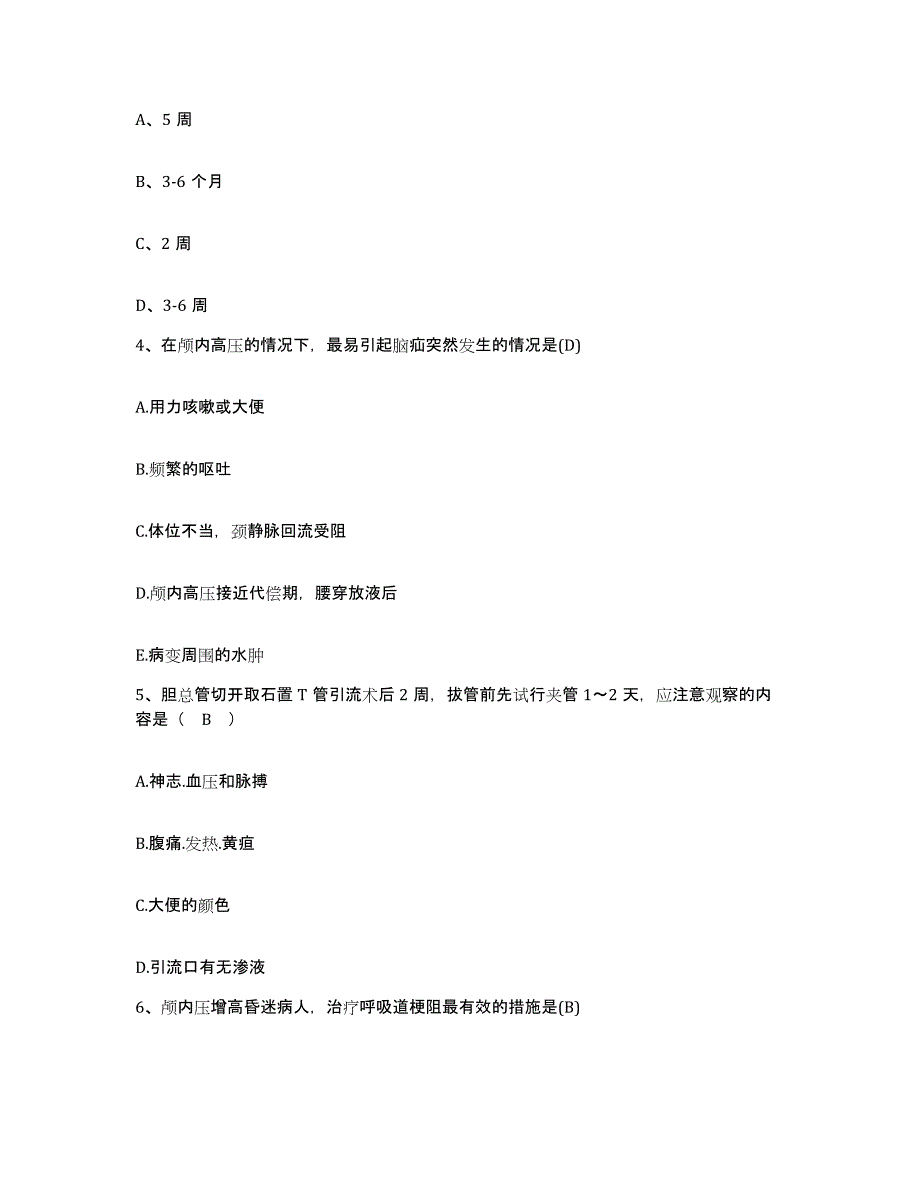 A、5 周

B、3-6 个月

C、2 周

D、3-6 周

4、在颅内高压的情况下，最易引起脑疝突然发生的情况是(D)

A.用力咳嗽或大便

B.频繁的呕吐

C.体位不当，颈静脉回流受阻

D.颅内高压接近代偿期，腰穿放液后

E.病变周围的水肿

5、胆总管切开取石置 T 管引流术后 2 周，拔管前先试行夹管 1～2 天，应注意观察的内容是（ B ）

A.神志.血压和脉搏

B.腹痛.发热.黄疸

C.大便的颜色

D.引流口有无渗液

6、颅内压增高昏迷病人，治疗呼吸道梗阻最有效的措施是(B)